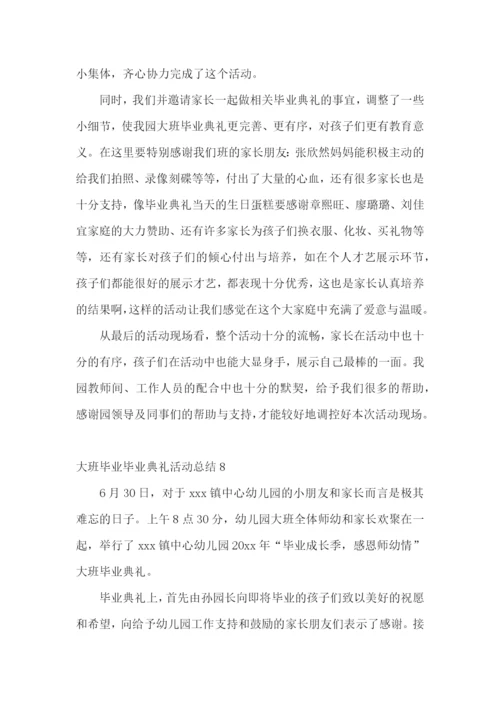 小集体，齐心协力完成了这个活动。

同时，我们并邀请家长一起做相关毕业典礼的事宜，调整了一些小细节，使我园大班毕业典礼更完善、更有序，对孩子们更有教育意义。在这里要特别感谢我们班的家长朋友：张欣然妈妈能积极主动的给我们拍照、录像刻碟等等，付出了大量的心血，还有很多家长也是十分支持，像毕业典礼当天的生日蛋糕要感谢章熙旺、廖璐璐、刘佳宜家庭的大力赞助、还有许多家长为孩子们换衣服、化妆、买礼物等等，还有家长对孩子们的倾心付出与培养，如在个人才艺展示环节，孩子们都能很好的展示才艺，都表现十分优秀，这也是家长认真培养的结果啊，这样的活动让我们感觉在这个大家庭中充满了爱意与温暖。

从最后的活动现场看，整个活动十分的流畅，家长在活动中也十分的有序，孩子们在活动中也能大显身手，展示自己最棒的一面。我园教师间、工作人员的配合中也十分的默契，给予我们很多的帮助，感谢园领导及同事们的帮助与支持，才能较好地调控好本次活动现场。

大班毕业毕业典礼活动总结 8

6 月 30 日，对于 xxx 镇中心幼儿园的小朋友和家长而言是极其难忘的日子。上午 8 点 30 分，幼儿园大班全体师幼和家长欢聚在一起，举行了 xxx 镇中心幼儿园 20xx 年“毕业成长季，感恩师幼情”大班毕业典礼。

毕业典礼上，首先由孙园长向即将毕业的孩子们致以美好的祝愿和希望，向给予幼儿园工作支持和鼓励的家长朋友们表示了感谢。接